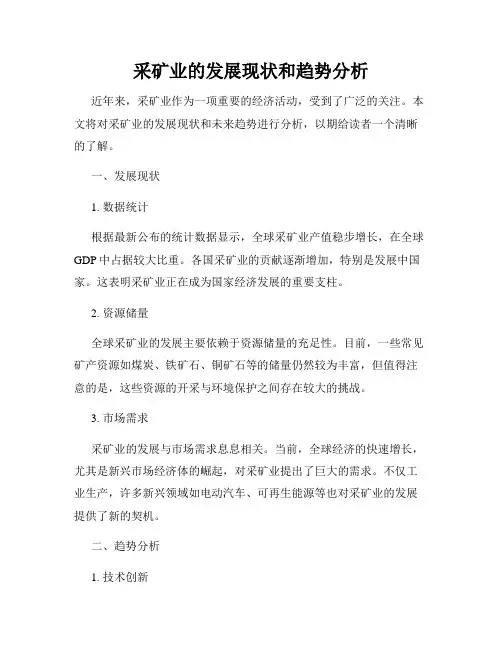 采矿业的发展现状和趋势分析

近年来，采矿业作为一项重要的经济活动，受到了广泛的关注。本文将对采矿业的发展现状和未来趋势进行分析，以期给读者一个清晰的了解。

一、发展现状

1. 数据统计

根据最新公布的统计数据显示，全球采矿业产值稳步增长，在全球GDP中占据较大比重。各国采矿业的贡献逐渐增加，特别是发展中国家。这表明采矿业正在成为国家经济发展的重要支柱。

2. 资源储量

全球采矿业的发展主要依赖于资源储量的充足性。目前，一些常见矿产资源如煤炭、铁矿石、铜矿石等的储量仍然较为丰富，但值得注意的是，这些资源的开采与环境保护之间存在较大的挑战。

3. 市场需求

采矿业的发展与市场需求息息相关。当前，全球经济的快速增长，尤其是新兴市场经济体的崛起，对采矿业提出了巨大的需求。不仅工业生产，许多新兴领域如电动汽车、可再生能源等也对采矿业的发展提供了新的契机。

二、趋势分析

1. 技术创新